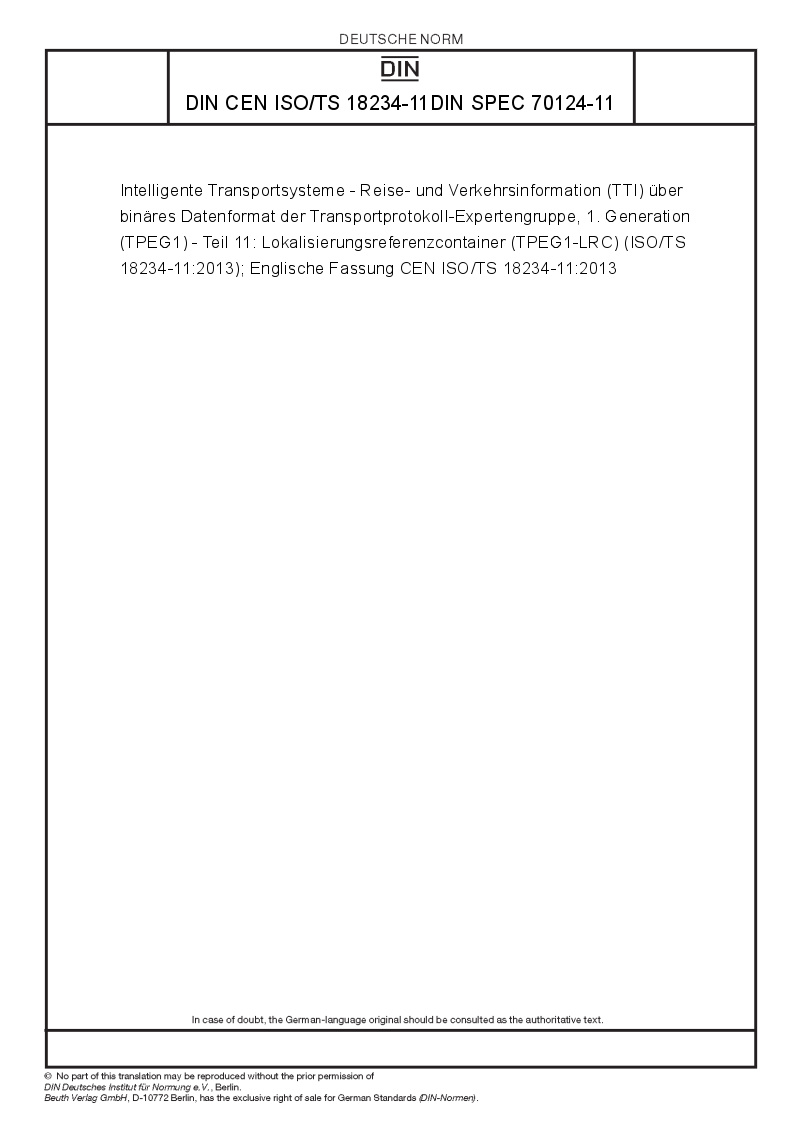 DEUTSCHE NORM

DIN

DIN CEN ISO/TS 18234-11DIN SPEC 70124-11

Intelligente Transportsysteme - Reise- und Verkehrsinformation (TTI) über binäres Datenformat der Transportprotokoll-Expertengruppe, 1. Generation (TPEG1) - Teil 11: Lokalisierungsreferenzcontainer (TPEG1-LRC) (ISO/TS 18234-11:2013); Englische Fassung CEN ISO/TS 18234-11:2013

In case of doubt, the German-language original should be consulted as the authoritative text.

© No part of this translation may be reproduced without the prior permission of DIN Deutsches Institut für Normung e.V., Berlin.
Beuth Verlag GmbH, D-10772 Berlin, has the exclusive right of sale for German Standards (DIN-Normen).